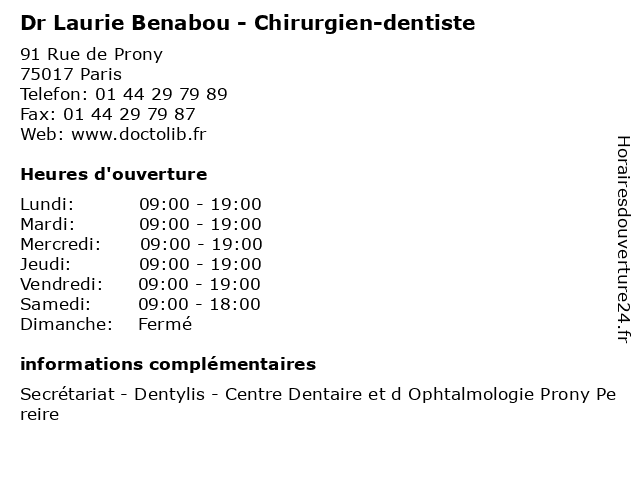 Dr Laurie Benabou - Chirurgien-dentiste

91 Rue de Prony
75017 Paris
Telefon: 01 44 29 79 89
Fax: 01 44 29 79 87
Web: www.doctolib.fr

Heures d'ouverture

Lundi: 09:00 - 19:00
Mardi: 09:00 - 19:00
Mercredi: 09:00 - 19:00
Jeudi: 09:00 - 19:00
Vendredi: 09:00 - 19:00
Samedi: 09:00 - 18:00
Dimanche: Fermé

informations complémentaires

Secrétariat - Dentylis - Centre Dentaire et d Ophtalmologie Prony Pereire

Horairesdouverture24.fr